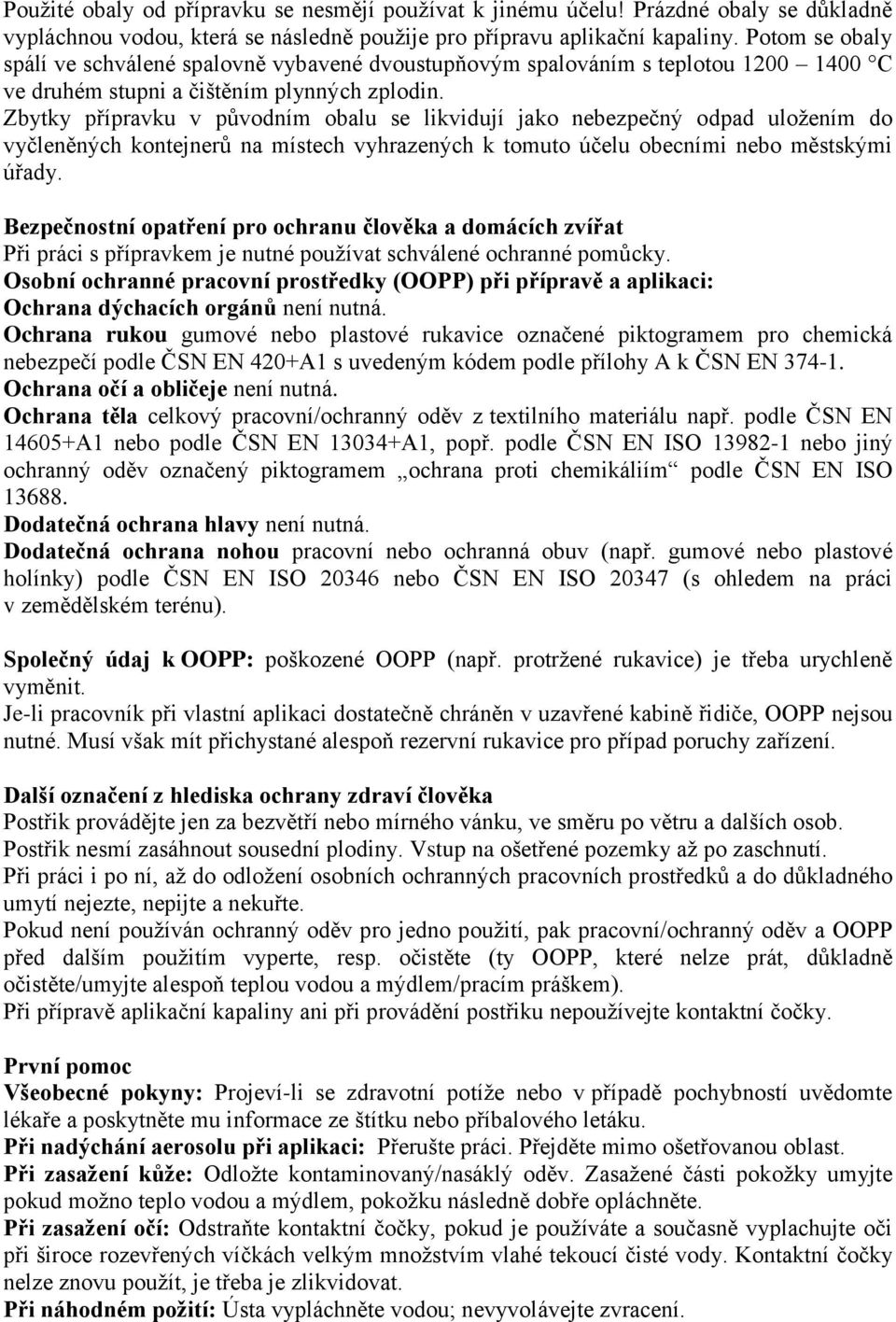 Použité obaly od přípravku se nesmějí používat k jinému účelu! Prázdné obaly se důkladně vypláchnou vodou, která se následně použije pro přípravu aplikační kapaliny. Potom se obaly spálí ve schválené spalovně vybavené dvoustupňovým spalováním s teplotou 1200 – 1400 °C ve druhém stupni a čištěním plynných zplodin.
Zbytky přípravku v původním obalu se likvidují jako nebezpečný odpad uložením do vyčleněných kontejnerů na místech vyhrazených k tomuto účelu obecními nebo městskými úřady.

Bezpečnostní opatření pro ochranu člověka a domácích zvířat
Při práci s přípravkem je nutné používat schválené ochranné pomůcky.
Osobní ochranné pracovní prostředky (OOPP) při přípravě a aplikaci:
Ochrana dýchacích orgánů není nutná.
Ochrana rukou gumové nebo plastové rukavice označené piktogramem pro chemická nebezpečí podle ČSN EN 420+A1 s uvedeným kódem podle přílohy A k ČSN EN 374-1.
Ochrana očí a obličeje není nutná.
Ochrana těla celkový pracovní/ochranný oděv z textilního materiálu např. podle ČSN EN 14605+A1 nebo podle ČSN EN 13034+A1, popř. podle ČSN EN ISO 13982-1 nebo jiný ochranný oděv označený piktogramem „ochrana proti chemikáliím“ podle ČSN EN ISO 13688.
Dodatečná ochrana hlavy není nutná.
Dodatečná ochrana nohou pracovní nebo ochranná obuv (např. gumové nebo plastové holínky) podle ČSN EN ISO 20346 nebo ČSN EN ISO 20347 (s ohledem na práci v zemědělském terénu).

Společný údaj k OOPP: poškozené OOPP (např. protržené rukavice) je třeba urychleně vyměnit.
Je-li pracovník při vlastní aplikaci dostatečně chráněn v uzavřené kabině řidiče, OOPP nejsou nutné. Musí však mít přichystané alespoň rezervní rukavice pro případ poruchy zařízení.

Další označení z hlediska ochrany zdraví člověka
Postřik provádějte jen za bezvětří nebo mírného vánku, ve směru po větru a dalších osob.
Postřik nesmí zasáhnout sousední plodiny. Vstup na ošetřené pozemky až po zaschnutí.
Při práci i po ní, až do odložení osobních ochranných pracovních prostředků a do důkladného umytí nejezte, nepijte a nekuřte.
Pokud není používán ochranný oděv pro jedno použití, pak pracovní/ochranný oděv a OOPP před dalším použitím vyperte, resp. očistěte (ty OOPP, které nelze prát, důkladně očistěte/umyjte alespoň teplou vodou a mýdlem/pracím práškem).
Při přípravě aplikační kapaliny ani při provádění postřiku nepoužívejte kontaktní čočky.

První pomoc
Všeobecné pokyny: Projeví-li se zdravotní potíže nebo v případě pochybností uvědomte lékaře a poskytněte mu informace ze štítku nebo příbalového letáku.
Při nadýchání aerosolu při aplikaci: Přerušte práci. Přejděte mimo ošetřovanou oblast.
Při zasažení kůže: Odložte kontaminovaný/nasáklý oděv. Zasažené části pokožky umyjte pokud možno teplo vodou a mýdlem, pokožku následně dobře opláchněte.
Při zasažení očí: Odstraňte kontaktní čočky, pokud je používáte a současně vyplachujte oči při široce rozevřených víčkách velkým množstvím vlahé tekoucí čisté vody. Kontaktní čočky nelze znovu použít, je třeba je zlikvidovat.
Při náhodném požití: Ústa vypláchněte vodou; nevyvolávejte zvracení.